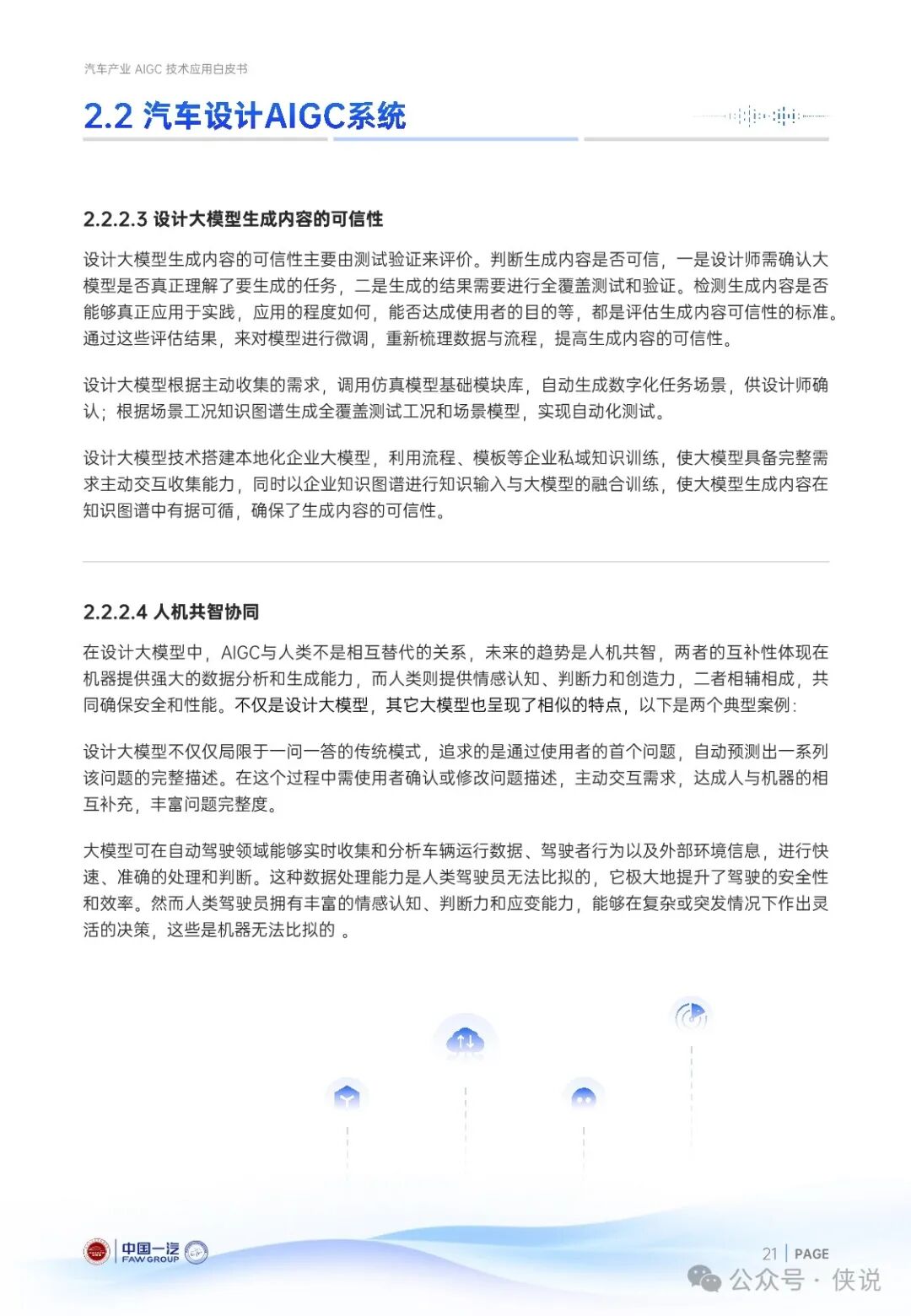 汽车产业 AIGC 技术应用白皮书

2.2 汽车设计AIGC系统

2.2.2.3 设计大模型生成内容的可信性

设计大模型生成内容的可信性主要由测试验证来评价。判断生成内容是否可信，一是设计师需确认大模型是否真正理解了要生成的任务，二是生成的结果需要进行全覆盖测试和验证。检测生成内容是否能够真正应用于实践，应用的程度如何，能否达成使用者的目的等，都是评估生成内容可信性的标准。通过这些评估结果，来对模型进行微调，重新梳理数据与流程，提高生成内容的可信性。

设计大模型根据主动收集的需求，调用仿真模型基础模块库，自动生成数字化任务场景，供设计师确认；根据场景工况知识图谱生成全覆盖测试工况和场景模型，实现自动化测试。

设计大模型技术搭建本地化企业大模型，利用流程、模板等企业私域知识训练，使大模型具备完整需求主动交互收集能力，同时以企业知识图谱进行知识输入与大模型的融合训练，使大模型生成内容在知识图谱中有据可循，确保了生成内容的可信性。

2.2.2.4 人机共智协同

在设计大模型中，AIGC与人类不是相互替代的关系，未来的趋势是人机共智，两者的互补性体现在机器提供强大的数据分析和生成能力，而人类则提供情感认知、判断力和创造力，二者相辅相成，共同确保安全和性能。不仅是设计大模型，其它大模型也呈现了相似的特点，以下是两个典型案例：

设计大模型不仅仅局限于一问一答的传统模式，追求的是通过使用者的首个问题，自动预测出一系列该问题的完整描述。在这个过程中需使用者确认或修改问题描述，主动交互需求，达成人与机器的相互补充，丰富问题完整度。

大模型可在自动驾驶领域能够实时收集和分析车辆运行数据、驾驶者行为以及外部环境信息，进行快速、准确的处理和判断。这种数据处理能力是人类驾驶员无法比拟的，它极大地提升了驾驶的安全性和效率。然而人类驾驶员拥有丰富的情感认知、判断力和应变能力，能够在复杂或突发情况下作出灵活的决策，这些是机器无法比拟的 。

中国一汽 FAW GROUP

21 | PAGE

公众号 · 侠说